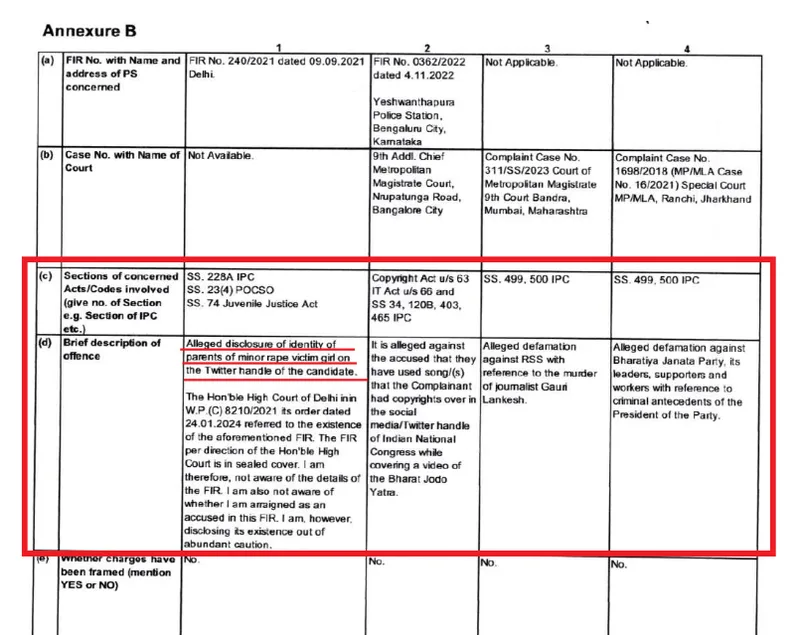 Annexure B

|  |  | 1 | 2 | 3 | 4 |
|---|---|---|---|---|---|
| (a) | FIR No. with Name and address of PS concerned | FIR No. 240/2021 dated 09.09.2021 Delhi. | FIR No. 0362/2022 dated 4.11.2022 Yeshwanthapura Police Station, Bengaluru City, Karnataka | Not Applicable. | Not Applicable. |
| (b) | Case No. with Name of Court | Not Available. | 9th Addl. Chief Metropolitan Magistrate Court, Nrupatunga Road, Bangalore City | Complaint Case No. 311/SS/2023 Court of Metropolitan Magistrate 9th Court Bandra, Mumbai, Maharashtra | Complaint Case No. 1698/2018 (MP/MLA Case No. 16/2021) Special Court MP/MLA, Ranchi, Jharkhand |
| (c) | Sections of concerned Acts/Codes involved (give no. of Section e.g. Section of IPC etc.) | SS. 228A IPC SS. 23(4) POCSO SS. 74 Juvenile Justice Act | Copyright Act u/s 63 IT Act u/s 66 and SS 34, 120B, 403, 465 IPC | SS. 499, 500 IPC | SS. 499, 500 IPC |
| (d) | Brief description of offence | Alleged disclosure of identity of parents of minor rape victim girl on the Twitter handle of the candidate. The Hon'ble High Court of Delhi inin W.P.(C) 8210/2021 its order dated 24.01.2024 referred to the existence of the aforementioned FIR. The FIR per direction of the Hon'ble High Court is in sealed cover. I am therefore, not aware of the details of the FIR. I am also not aware of whether I am arraigned as an accused in this FIR. I am, however, disclosing its existence out of abundant caution. | It is alleged against the accused that they have used song/(s) that the Complainant had copyrights over in the social media/Twitter handle of Indian National Congress while covering a video of the Bharat Jodo Yatra. | Alleged defamation against RSS with reference to the murder of journalist Gauri Lankesh. | Alleged defamation against Bharatiya Janata Party, its leaders, supporters and workers with reference to criminal antecedents of the President of the Party. |
| (e) | Whether charges have been framed (mention YES or NO) | No. | No. | No. | No. |